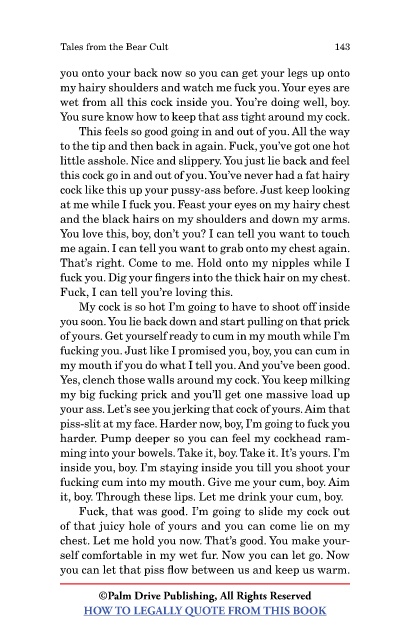 Tales from the Bear Cult 143

you onto your back now so you can get your legs up onto my hairy shoulders and watch me fuck you. Your eyes are wet from all this cock inside you. You're doing well, boy. You sure know how to keep that ass tight around my cock.

This feels so good going in and out of you. All the way to the tip and then back in again. Fuck, you've got one hot little asshole. Nice and slippery. You just lie back and feel this cock go in and out of you. You've never had a fat hairy cock like this up your pussy-ass before. Just keep looking at me while I fuck you. Feast your eyes on my hairy chest and the black hairs on my shoulders and down my arms. You love this, boy, don't you? I can tell you want to touch me again. I can tell you want to grab onto my chest again. That's right. Come to me. Hold onto my nipples while I fuck you. Dig your fingers into the thick hair on my chest. Fuck, I can tell you're loving this.

My cock is so hot I'm going to have to shoot off inside you soon. You lie back down and start pulling on that prick of yours. Get yourself ready to cum in my mouth while I'm fucking you. Just like I promised you, boy, you can cum in my mouth if you do what I tell you. And you've been good. Yes, clench those walls around my cock. You keep milking my big fucking prick and you'll get one massive load up your ass. Let's see you jerking that cock of yours. Aim that piss-slit at my face. Harder now, boy, I'm going to fuck you harder. Pump deeper so you can feel my cockhead ramming into your bowels. Take it, boy. Take it. It's yours. I'm inside you, boy. I'm staying inside you till you shoot your fucking cum into my mouth. Give me your cum, boy. Aim it, boy. Through these lips. Let me drink your cum, boy.

Fuck, that was good. I'm going to slide my cock out of that juicy hole of yours and you can come lie on my chest. Let me hold you now. That's good. You make yourself comfortable in my wet fur. Now you can let go. Now you can let that piss flow between us and keep us warm.

©Palm Drive Publishing, All Rights Reserved
HOW TO LEGALLY QUOTE FROM THIS BOOK